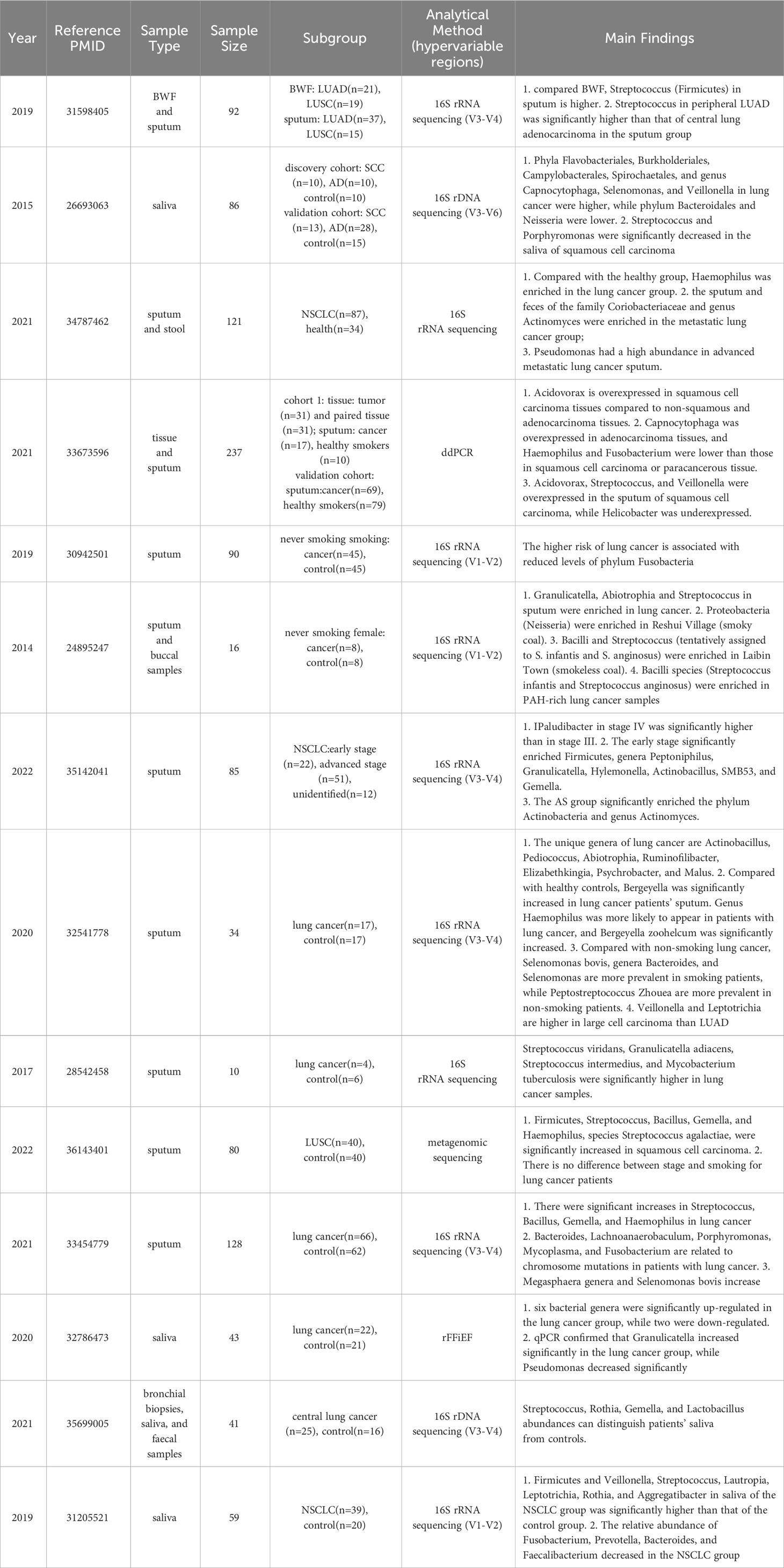 | Year | Reference PMID | Sample Type | Sample Size | Subgroup | Analytical Method (hypervariable regions) | Main Findings |
|---|---|---|---|---|---|---|
| 2019 | 31598405 | BWF and sputum | 92 | BWF: LUAD(n=21), LUSC(n=19) sputum: LUAD(n=37), LUSC(n=15) | 16S rRNA sequencing (V3-V4) | 1. compared BWF, Streptococcus (Firmicutes) in sputum is higher. 2. Streptococcus in peripheral LUAD was significantly higher than that of central lung adenocarcinoma in the sputum group |
| 2015 | 26693063 | saliva | 86 | discovery cohort: SCC (n=10), AD(n=10), control(n=10) validation cohort: SCC (n=13), AD(n=28), control(n=15) | 16S rDNA sequencing (V3-V6) | 1. Phyla Flavobacteriales, Burkholderiales, Campylobacterales, Spirochaetales, and genus Capnocytophaga, Selenomonas, and Veillonella in lung cancer were higher, while phylum Bacteroidales and Neisseria were lower. 2. Streptococcus and Porphyromonas were significantly decreased in the saliva of squamous cell carcinoma |
| 2021 | 34787462 | sputum and stool | 121 | NSCLC(n=87), health(n=34) | 16S rRNA sequencing | 1. Compared with the healthy group, Haemophilus was enriched in the lung cancer group. 2. the sputum and feces of the family Coriobacteriaceae and genus Actinomyces were enriched in the metastatic lung cancer group; 3. Pseudomonas had a high abundance in advanced metastatic lung cancer sputum. |
| 2021 | 33673596 | tissue and sputum | 237 | cohort 1: tissue: tumor (n=31) and paired tissue (n=31); sputum: cancer (n=17), healthy smokers (n=10) validation cohort: sputum:cancer(n=69), healthy smokers(n=79) | ddPCR | 1. Acidovorax is overexpressed in squamous cell carcinoma tissues compared to non-squamous and adenocarcinoma tissues. 2. Capnocytophaga was overexpressed in adenocarcinoma tissues, and Haemophilus and Fusobacterium were lower than those in squamous cell carcinoma or paracancerous tissue. 3. Acidovorax, Streptococcus, and Veillonella were overexpressed in the sputum of squamous cell carcinoma, while Helicobacter was underexpressed. |
| 2019 | 30942501 | sputum | 90 | never smoking smoking: cancer(n=45), control(n=45) | 16S rRNA sequencing (V1-V2) | The higher risk of lung cancer is associated with reduced levels of phylum Fusobacteria |
| 2014 | 24895247 | sputum and buccal samples | 16 | never smoking female: cancer(n=8), control(n=8) | 16S rRNA sequencing (V1-V2) | 1. Granulicatella, Abiotrophia and Streptococcus in sputum were enriched in lung cancer. 2. Proteobacteria (Neisseria) were enriched in Reshui Village (smoky coal). 3. Bacilli and Streptococcus (tentatively assigned to S. infantis and S. anginosus) were enriched in Laibin Town (smokeless coal). 4. Bacilli species (Streptococcus infantis and Streptococcus anginosus) were enriched in PAH-rich lung cancer samples |
| 2022 | 35142041 | sputum | 85 | NSCLC:early stage (n=22), advanced stage (n=51), unidentified(n=12) | 16S rRNA sequencing (V3-V4) | 1. IPaludibacter in stage IV was significantly higher than in stage III. 2. The early stage significantly enriched Firmicutes, genera Peptoniphilus, Granulicatella, Hylemonella, Actinobacillus, SMB53, and Gemella. 3. The AS group significantly enriched the phylum Actinobacteria and genus Actinomyces. |
| 2020 | 32541778 | sputum | 34 | lung cancer(n=17), control(n=17) | 16S rRNA sequencing (V3-V4) | 1. The unique genera of lung cancer are Actinobacillus, Pediococcus, Abiotrophia, Ruminofilibacter, Elizabethkingia, Psychrobacter, and Malus. 2. Compared with healthy controls, Bergeyella was significantly increased in lung cancer patients' sputum. Genus Haemophilus was more likely to appear in patients with lung cancer, and Bergeyella zoohelcum was significantly increased. 3. Compared with non-smoking lung cancer, Selenomonas bovis, genera Bacteroides, and Selenomonas are more prevalent in smoking patients, while Peptostreptococcus Zhouea are more prevalent in non-smoking patients. 4. Veillonella and Leptotrichia are higher in large cell carcinoma than LUAD |
| 2017 | 28542458 | sputum | 10 | lung cancer(n=4), control(n=6) | 16S rRNA sequencing | Streptococcus viridans, Granulicatella adiacens, Streptococcus intermedius, and Mycobacterium tuberculosis were significantly higher in lung cancer samples. |
| 2022 | 36143401 | sputum | 80 | LUSC(n=40), control(n=40) | metagenomic sequencing | 1. Firmicutes, Streptococcus, Bacillus, Gemella, and Haemophilus, species Streptococcus agalactiae, were significantly increased in squamous cell carcinoma. 2. There is no difference between stage and smoking for lung cancer patients |
| 2021 | 33454779 | sputum | 128 | lung cancer(n=66), control(n=62) | 16S rRNA sequencing (V3-V4) | 1. There were significant increases in Streptococcus, Bacillus, Gemella, and Haemophilus in lung cancer 2. Bacteroides, Lachnoanaerobaculum, Porphyromonas, Mycoplasma, and Fusobacterium are related to chromosome mutations in patients with lung cancer. 3. Megasphaera genera and Selenomonas bovis increase |
| 2020 | 32786473 | saliva | 43 | lung cancer(n=22), control(n=21) | rFFiEF | 1. six bacterial genera were significantly up-regulated in the lung cancer group, while two were down-regulated. 2. qPCR confirmed that Granulicatella increased significantly in the lung cancer group, while Pseudomonas decreased significantly |
| 2021 | 35699005 | bronchial biopsies, saliva, and faecal samples | 41 | central lung cancer (n=25), control(n=16) | 16S rDNA sequencing (V3-V4) | Streptococcus, Rothia, Gemella, and Lactobacillus abundances can distinguish patients' saliva from controls. |
| 2019 | 31205521 | saliva | 59 | NSCLC(n=39), control(n=20) | 16S rRNA sequencing (V1-V2) | 1. Firmicutes and Veillonella, Streptococcus, Lautropia, Leptotrichia, Rothia, and Aggregatibacter in saliva of the NSCLC group was significantly higher than that of the control group. 2. The relative abundance of Fusobacterium, Prevotella, Bacteroides, and Faecalibacterium decreased in the NSCLC group |